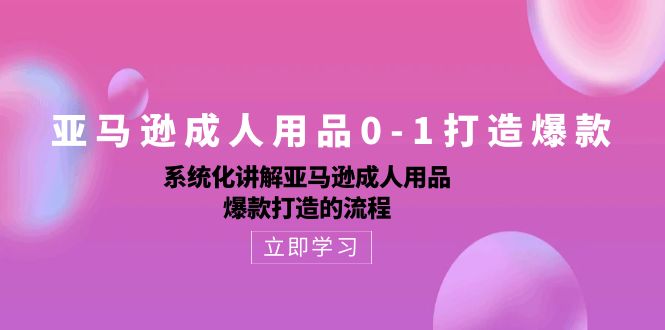 亚马逊成人用品0-1打造爆款

系统化讲解亚马逊成人用品
爆款打造的流程

立即学习